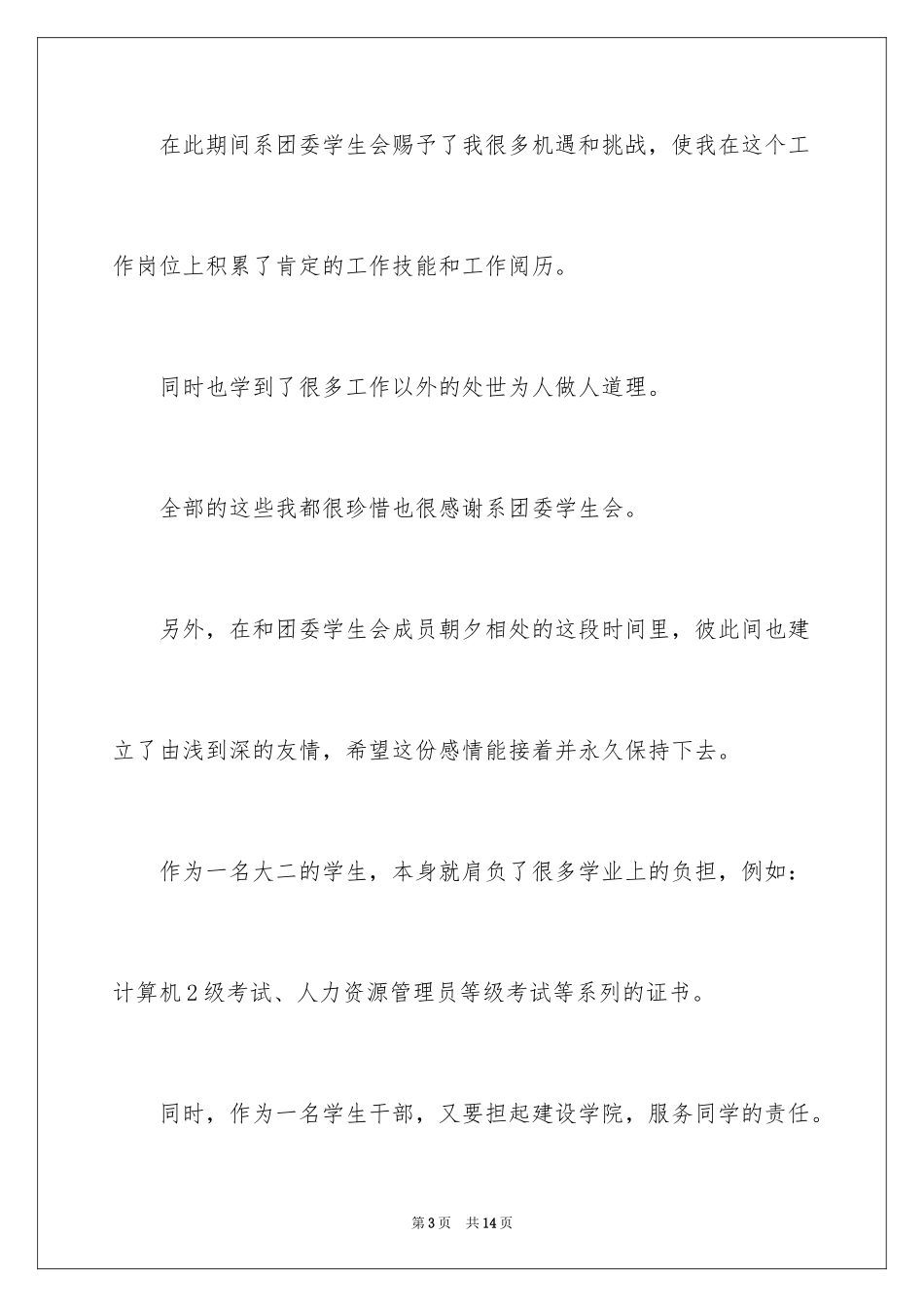 在此期间系团委学生会赐予了我很多机遇和挑战，使我在这个工作岗位上积累了肯定的工作技能和工作阅历。

同时也学到了很多工作以外的处世为人做人道理。

全部的这些我都很珍惜也很感谢系团委学生会。

另外，在和团委学生会成员朝夕相处的这段时间里，彼此间也建立了由浅到深的友情，希望这份感情能接着并永久保持下去。

作为一名大二的学生，本身就肩负了很多学业上的负担，例如：计算机2级考试、人力资源管理员等级考试等系列的证书。

同时，作为一名学生干部，又要担起建设学院，服务同学的责任。

第3页　共14页